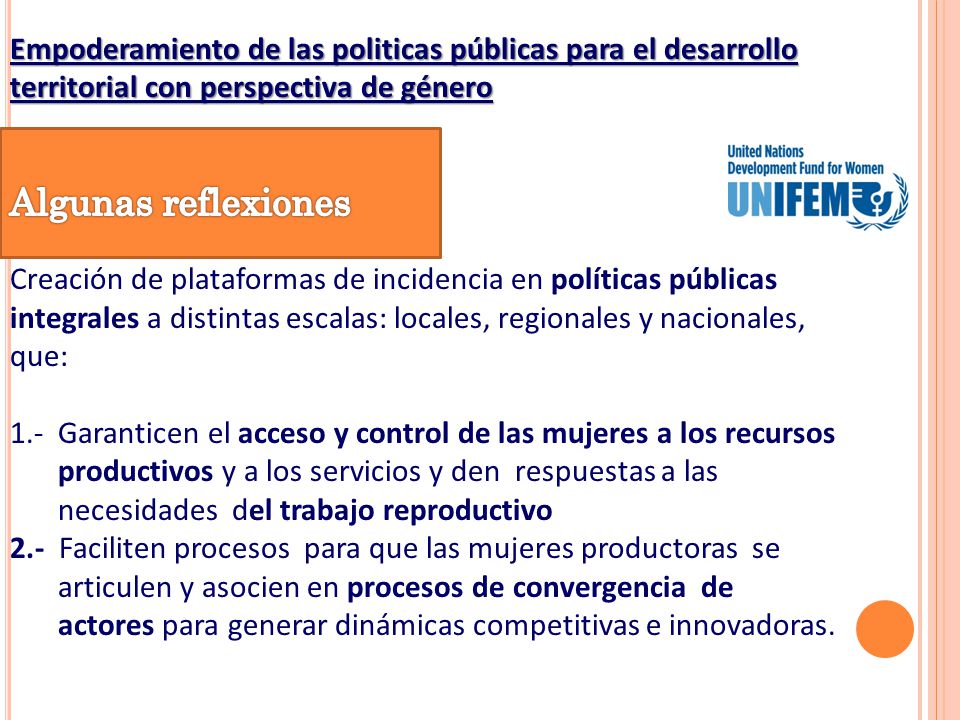 Empoderamiento de las politicas públicas para el desarrollo territorial con perspectiva de género

Algunas reflexiones

United Nations Development Fund for Women
UNIFEM

Creación de plataformas de incidencia en políticas públicas integrales a distintas escalas: locales, regionales y nacionales, que:

1.- Garanticen el acceso y control de las mujeres a los recursos productivos y a los servicios y den respuestas a las necesidades del trabajo reproductivo
2.- Faciliten procesos para que las mujeres productoras se articulen y asocien en procesos de convergencia de actores para generar dinámicas competitivas e innovadoras.